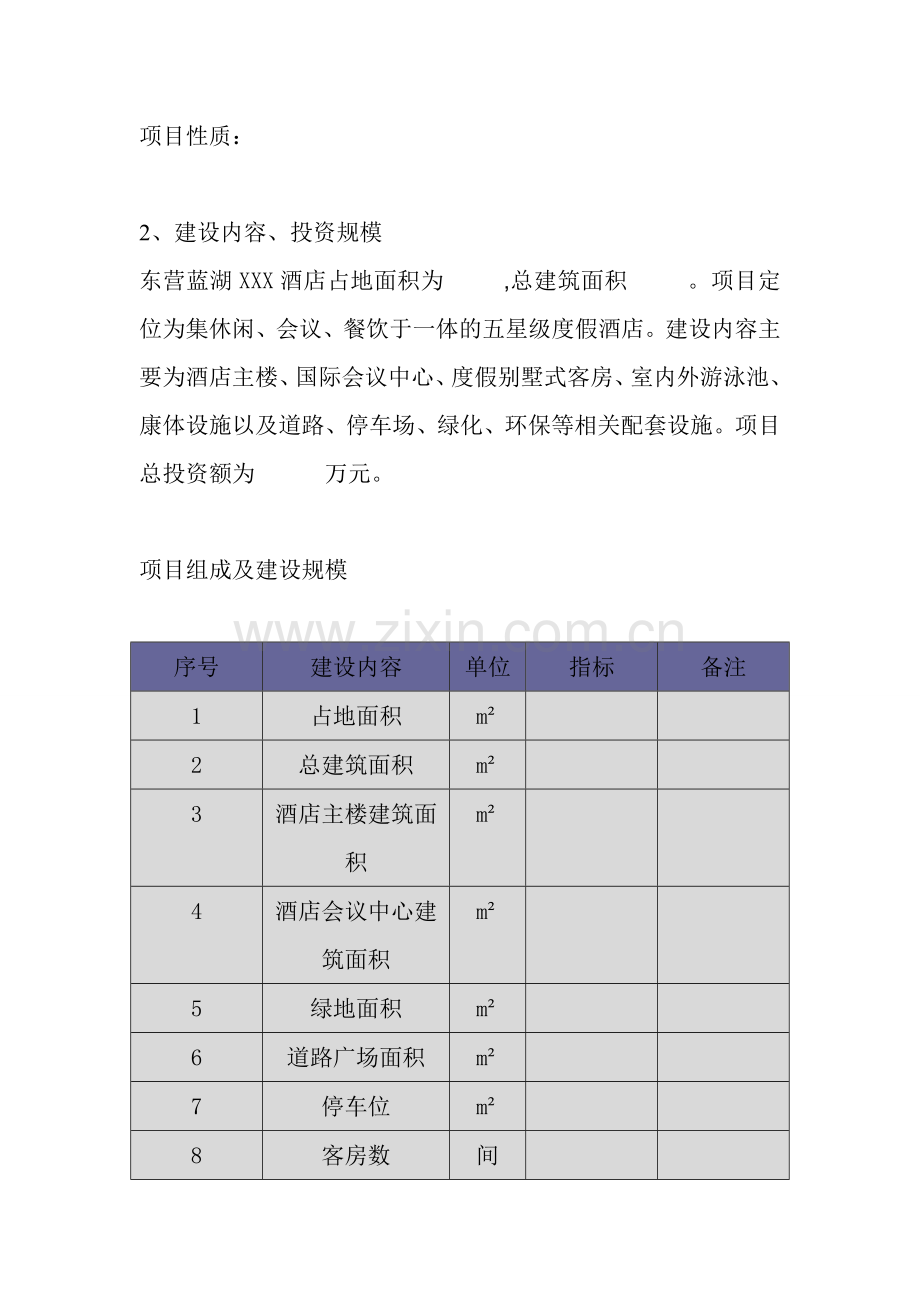 项目性质：

2、建设内容、投资规模

东营蓝湖XXX酒店占地面积为 ,总建筑面积 。项目定位为集休闲、会议、餐饮于一体的五星级度假酒店。建设内容主要为酒店主楼、国际会议中心、度假别墅式客房、室内外游泳池、康体设施以及道路、停车场、绿化、环保等相关配套设施。项目总投资额为 万元。

项目组成及建设规模

| 序号 | 建设内容 | 单位 | 指标 | 备注 |
|---|---|---|---|---|
| 1 | 占地面积 | m² | | |
| 2 | 总建筑面积 | m² | | |
| 3 | 酒店主楼建筑面积 | m² | | |
| 4 | 酒店会议中心建筑面积 | m² | | |
| 5 | 绿地面积 | m² | | |
| 6 | 道路广场面积 | m² | | |
| 7 | 停车位 | m² | | |
| 8 | 客房数 | 间 | | |

www.zixin.com.cn